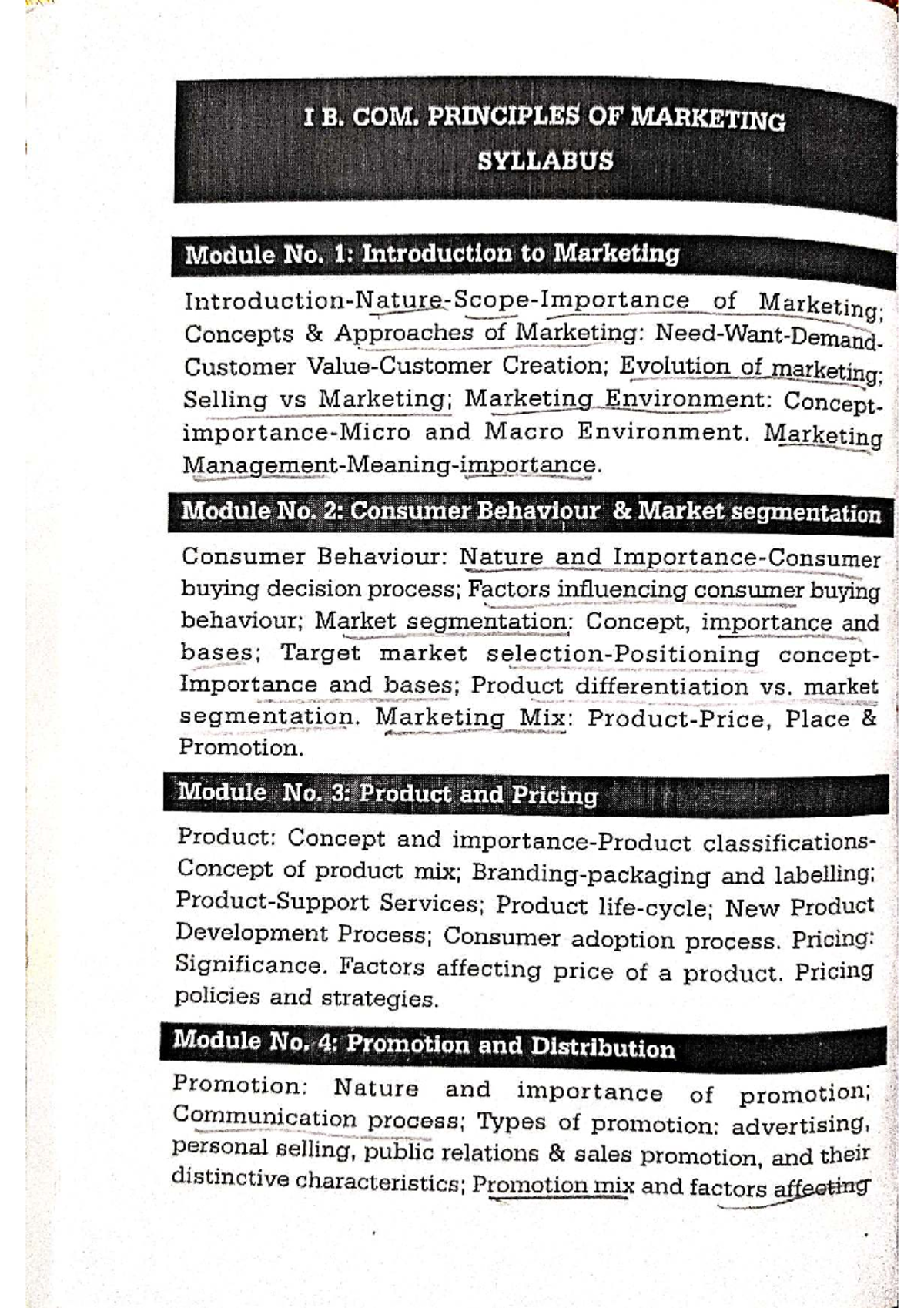 I B. COM. PRINCIPLES OF MARKETING
SYLLABUS

Module No. 1: Introduction to Marketing

Introduction-Nature-Scope-Importance of Marketing; Concepts & Approaches of Marketing: Need-Want-Demand-Customer Value-Customer Creation; Evolution of marketing; Selling vs Marketing; Marketing Environment: Concept-importance-Micro and Macro Environment. Marketing Management-Meaning-importance.

Module No. 2: Consumer Behaviour & Market segmentation

Consumer Behaviour: Nature and Importance-Consumer buying decision process; Factors influencing consumer buying behaviour; Market segmentation: Concept, importance and bases; Target market selection-Positioning concept-Importance and bases; Product differentiation vs. market segmentation. Marketing Mix: Product-Price, Place & Promotion.

Module No. 3: Product and Pricing

Product: Concept and importance-Product classifications-Concept of product mix; Branding-packaging and labelling; Product-Support Services; Product life-cycle; New Product Development Process; Consumer adoption process. Pricing: Significance. Factors affecting price of a product. Pricing policies and strategies.

Module No. 4: Promotion and Distribution

Promotion: Nature and importance of promotion; Communication process; Types of promotion: advertising, personal selling, public relations & sales promotion, and their distinctive characteristics; Promotion mix and factors affecting